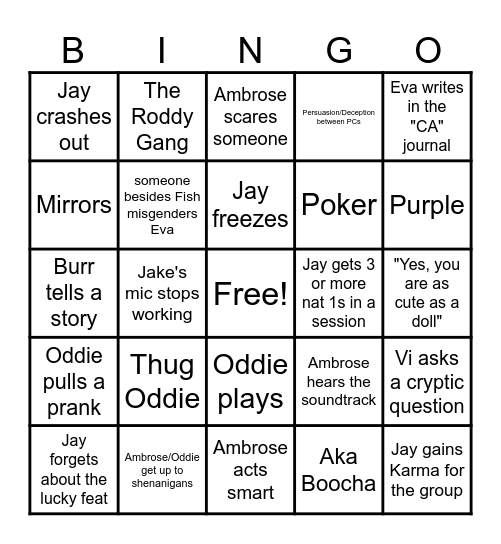 | B | I | N | G | O |
|---|---|---|---|---|
| Jay crashes out | The Roddy Gang | Ambrose scares someone | Persuasion/Deception between PCs | Eva writes in the "CA" journal |
| Mirrors | someone besides Fish misgenders Eva | Jay freezes | Poker | Purple |
| Burr tells a story | Jake's mic stops working | Free! | Jay gets 3 or more nat 1s in a session | "Yes, you are as cute as a doll" |
| Oddie pulls a prank | Thug Oddie | Oddie plays | Ambrose hears the soundtrack | Vi asks a cryptic question |
| Jay forgets about the lucky feat | Ambrose/Oddie get up to shenanigans | Ambrose acts smart | Aka Boocha | Jay gains Karma for the group |